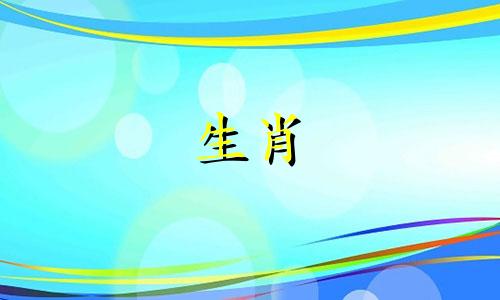 生肖